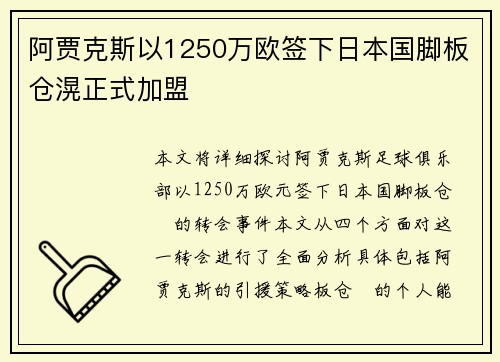 阿贾克斯以1250万欧签下日本国脚板仓滉正式加盟

本文将详细探讨阿贾克斯足球俱乐部以1250万欧元签下日本国脚板仓 的转会事件本文从四个方面对这一转会进行了全面分析具体包括阿贾克斯的引援策略板仓 的个人能